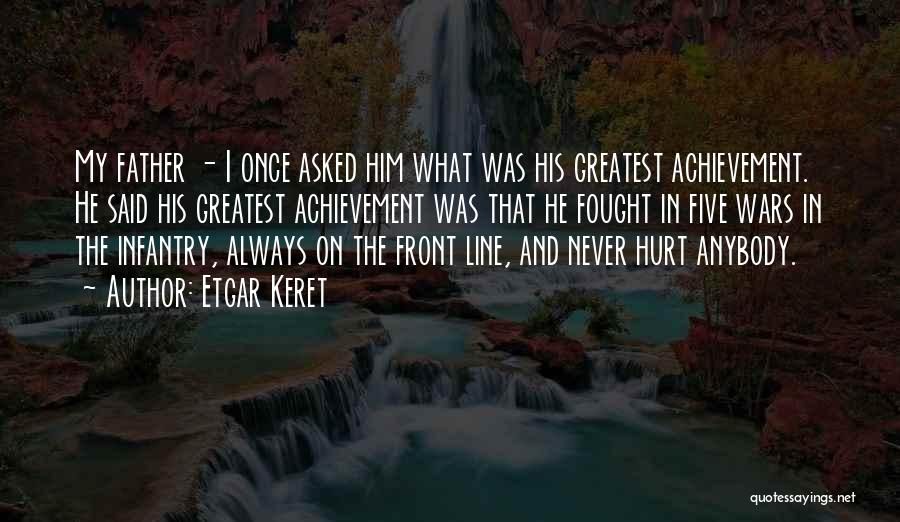 My father - I once asked him what was his greatest achievement. He said his greatest achievement was that he fought in five wars in the infantry, always on the front line, and never hurt anybody.
- Author: Etgar Keret

quotessayings.net